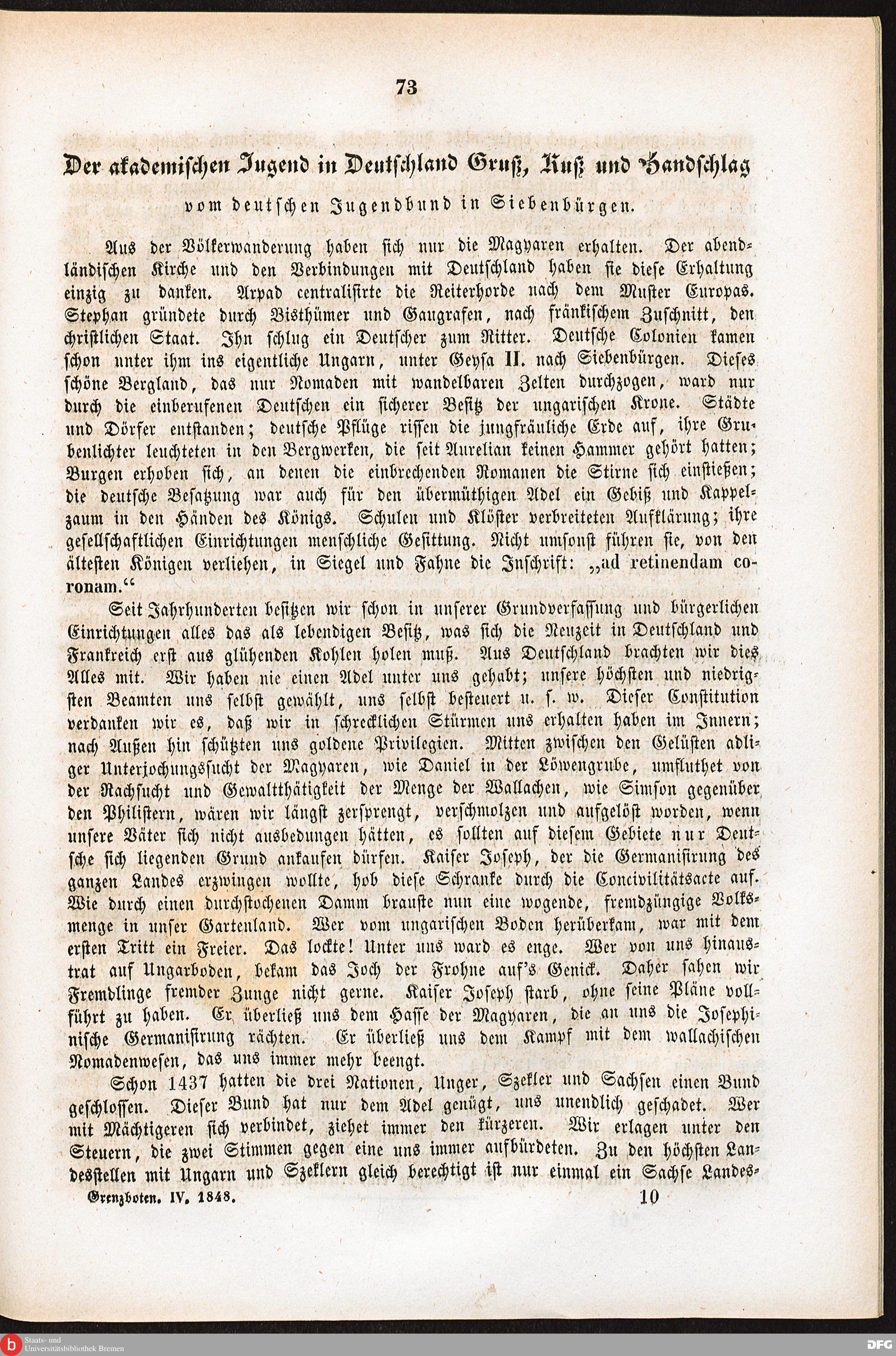 73

Der akademischen Jugend in Deutschland Gruß, Kuß und Handschlag

vom deutschen Jugendbund in Siebenbürgen.

Aus der Völkerwanderung haben sich nur die Magyaren erhalten. Der abendländischen Kirche und den Verbindungen mit Deutschland haben sie diese Erhaltung einzig zu danken. Arpad centralisirte die Reiterhorde nach dem Muster Europas. Stephan gründete durch Bisthümer und Gaugrafen, nach fränkischem Zuschnitt, den christlichen Staat. Ihn schlug ein Deutscher zum Ritter. Deutsche Colonien kamen schon unter ihm ins eigentliche Ungarn, unter Geysa II. nach Siebenbürgen. Dieses schöne Bergland, das nur Nomaden mit wandelbaren Zelten durchzogen, ward nur durch die einberufenen Deutschen ein sicherer Besitz der ungarischen Krone. Städte und Dörfer entstanden; deutsche Pflüge rissen die jungfräuliche Erde auf, ihre Grubenlichter leuchteten in den Bergwerken, die seit Aurelian keinen Hammer gehört hatten; Burgen erhoben sich, an denen die einbrechenden Romanen die Stirne sich einstießen; die deutsche Besatzung war auch für den übermüthigen Adel ein Gebiß und Kappelzaum in den Händen des Königs. Schulen und Klöster verbreiteten Aufklärung; ihre gesellschaftlichen Einrichtungen menschliche Gesittung. Nicht umsonst führen sie, von den ältesten Königen verliehen, in Siegel und Fahne die Inschrift: „ad retinendam coronam.“

Seit Jahrhunderten besitzen wir schon in unserer Grundverfassung und bürgerlichen Einrichtungen alles das als lebendigen Besitz, was sich die Neuzeit in Deutschland und Frankreich erst aus glühenden Kohlen holen muß. Aus Deutschland brachten wir dies Alles mit. Wir haben nie einen Adel unter uns gehabt; unsere höchsten und niedrigsten Beamten uns selbst gewählt, uns selbst besteuert u. s. w. Dieser Constitution verdanken wir es, daß wir in schrecklichen Stürmen uns erhalten haben im Innern; nach Außen hin schützten uns goldene Privilegien. Mitten zwischen den Gelüsten adliger Unterjochungssucht der Magyaren, wie Daniel in der Löwengrube, umfluthet von der Rachsucht und Gewaltthätigkeit der Menge der Wallachen, wie Simson gegenüber den Philistern, wären wir längst zersprengt, verschmolzen und aufgelöst worden, wenn unsere Väter sich nicht ausbedungen hätten, es sollten auf diesem Gebiete nur Deutsche sich liegenden Grund ankaufen dürfen. Kaiser Joseph, der die Germanisirung des ganzen Landes erzwingen wollte, hob diese Schranke durch die Concivilitätsacte auf. Wie durch einen durchstochenen Damm brauste nun eine wogende, fremdzüngige Volksmenge in unser Gartenland. Wer vom ungarischen Boden herüberkam, war mit dem ersten Tritt ein Freier. Das lockte! Unter uns ward es enge. Wer von uns hinaustrat auf Ungarboden, bekam das Joch der Frohne auf's Genick. Daher sahen wir Fremdlinge fremder Zunge nicht gerne. Kaiser Joseph starb, ohne seine Pläne vollführt zu haben. Er überließ uns dem Hasse der Magyaren, die an uns die Josephinische Germanisirung rächten. Er überließ uns dem Kampf mit dem wallachischen Nomadenwesen, das uns immer mehr beengt.

Schon 1437 hatten die drei Nationen, Unger, Szekler und Sachsen einen Bund geschlossen. Dieser Bund hat nur dem Adel genügt, uns unendlich geschadet. Wer mit Mächtigeren sich verbindet, ziehet immer den kürzeren. Wir erlagen unter den Steuern, die zwei Stimmen gegen eine uns immer aufbürdeten. Zu den höchsten Landesstellen mit Ungarn und Szeklern gleich berechtigt ist nur einmal ein Sachse Landes-

Grenzboten. IV. 1848. 10

Staats- und Universitätsbibliothek Bremen
DFG